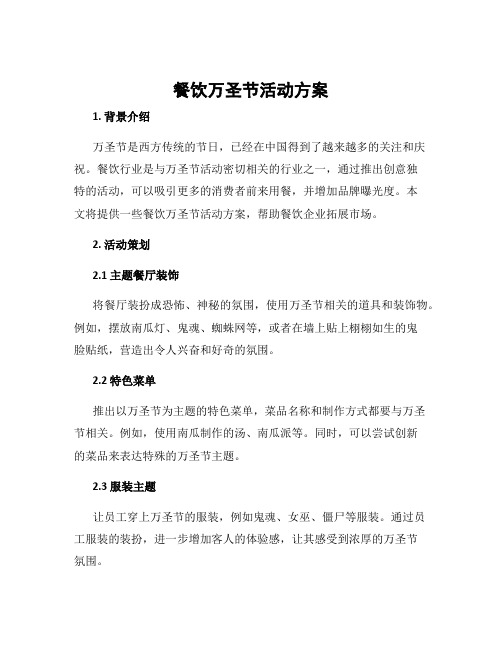 餐饮万圣节活动方案

1. 背景介绍

万圣节是西方传统的节日，已经在中国得到了越来越多的关注和庆祝。餐饮行业是与万圣节活动密切相关的行业之一，通过推出创意独特的活动，可以吸引更多的消费者前来用餐，并增加品牌曝光度。本文将提供一些餐饮万圣节活动方案，帮助餐饮企业拓展市场。

2. 活动策划

2.1 主题餐厅装饰

将餐厅装扮成恐怖、神秘的氛围，使用万圣节相关的道具和装饰物。例如，摆放南瓜灯、鬼魂、蜘蛛网等，或者在墙上贴上栩栩如生的鬼脸贴纸，营造出令人兴奋和好奇的氛围。

2.2 特色菜单

推出以万圣节为主题的特色菜单，菜品名称和制作方式都要与万圣节相关。例如，使用南瓜制作的汤、南瓜派等。同时，可以尝试创新的菜品来表达特殊的万圣节主题。

2.3 服装主题

让员工穿上万圣节的服装，例如鬼魂、女巫、僵尸等服装。通过员工服装的装扮，进一步增加客人的体验感，让其感受到浓厚的万圣节氛围。